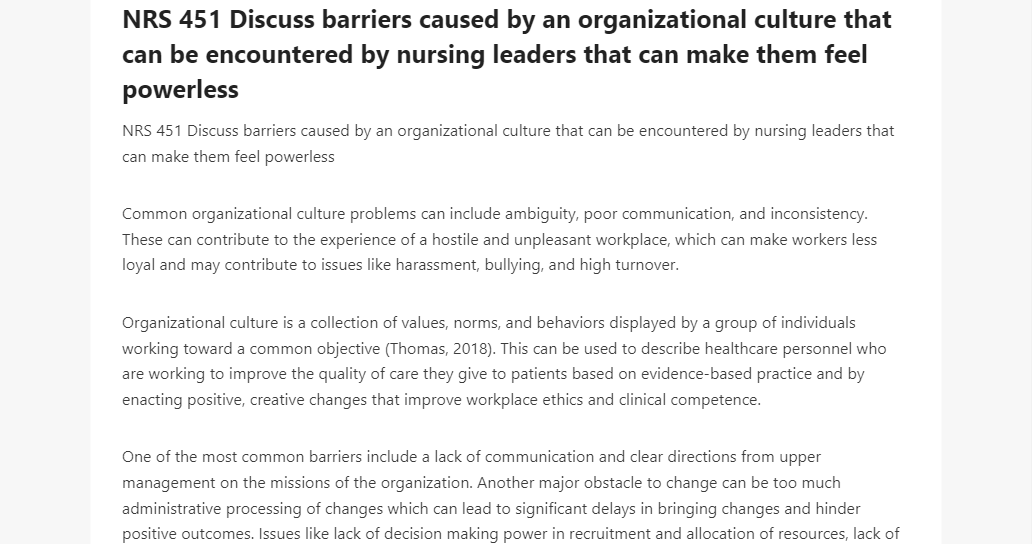 NRS 451 Discuss barriers caused by an organizational culture that can be encountered by nursing leaders that can make them feel powerless

NRS 451 Discuss barriers caused by an organizational culture that can be encountered by nursing leaders that can make them feel powerless

Common organizational culture problems can include ambiguity, poor communication, and inconsistency. These can contribute to the experience of a hostile and unpleasant workplace, which can make workers less loyal and may contribute to issues like harassment, bullying, and high turnover.

Organizational culture is a collection of values, norms, and behaviors displayed by a group of individuals working toward a common objective (Thomas, 2018). This can be used to describe healthcare personnel who are working to improve the quality of care they give to patients based on evidence-based practice and by enacting positive, creative changes that improve workplace ethics and clinical competence.

One of the most common barriers include a lack of communication and clear directions from upper management on the missions of the organization. Another major obstacle to change can be too much administrative processing of changes which can lead to significant delays in bringing changes and hinder positive outcomes. Issues like lack of decision making power in recruitment and allocation of resources, lack of